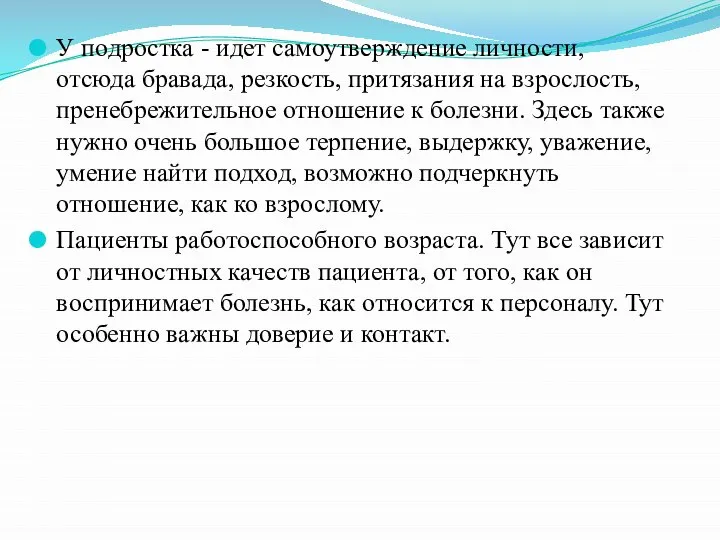 У подростка - идет самоутверждение личности, отсюда бравада, резкость, притязания на взрослость, пренебрежительное отношение к болезни. Здесь также нужно очень большое терпение, выдержку, уважение, умение найти подход, возможно подчеркнуть отношение, как ко взрослому.

Пациенты работоспособного возраста. Тут все зависит от личностных качеств пациента, от того, как он воспринимает болезнь, как относится к персоналу. Тут особенно важны доверие и контакт.